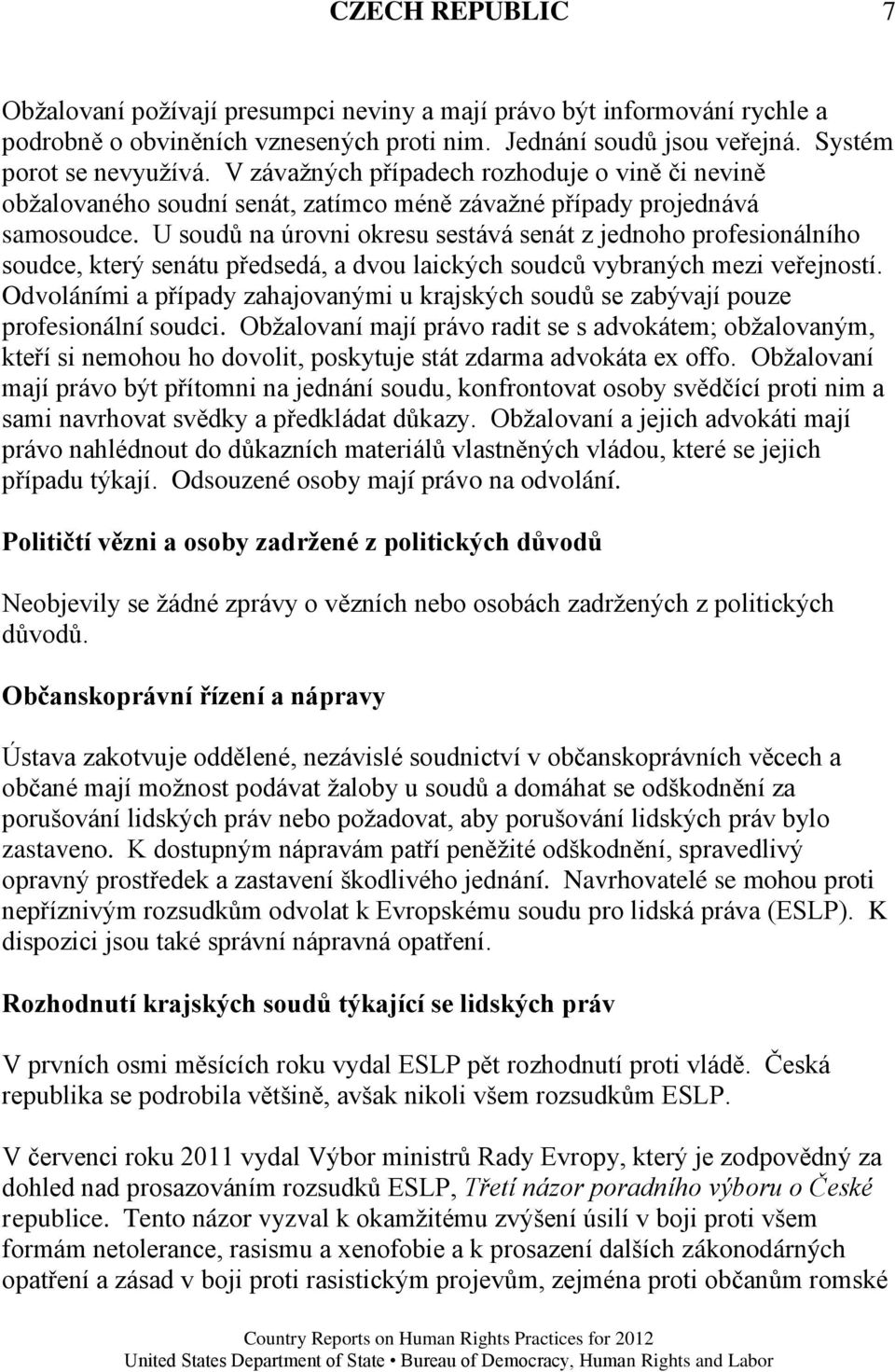 CZECH REPUBLIC 7

Obžalovaní požívají presumpci neviny a mají právo být informováni rychle a podrobně o obviněních vznesených proti nim. Jednání soudů jsou veřejná. Systém porot se nevyužívá. V závažných případech rozhoduje o vině či nevině obžalovaného soudní senát, zatímco méně závažné případy projednává samosoudce. U soudů na úrovni okresu sestává senát z jednoho profesionálního soudce, který senátu předsedá, a dvou laických soudců vybraných mezi veřejností. Odvoláními a případy zahajovanými u krajských soudů se zabývají pouze profesionální soudci. Obžalovaní mají právo radit se s advokátem; obžalovaným, kteří si nemohou ho dovolit, poskytuje stát zdarma advokáta ex offo. Obžalovaní mají právo být přítomni na jednání soudu, konfrontovat osoby svědčící proti nim a sami navrhovat svědky a předkládat důkazy. Obžalovaní a jejich advokáti mají právo nahlédnout do důkazních materiálů vlastněných vládou, které se jejich případu týkají. Odsouzené osoby mají právo na odvolání.

Političtí vězni a osoby zadržené z politických důvodů

Neobjevily se žádné zprávy o vězních nebo osobách zadržených z politických důvodů.

Občanskoprávní řízení a nápravy

Ústava zakotvuje oddělené, nezávislé soudnictví v občanskoprávních věcech a občané mají možnost podávat žaloby u soudů a domáhat se odškodnění za porušování lidských práv nebo požadovat, aby porušování lidských práv bylo zastaveno. K dostupným nápravám patří peněžité odškodnění, spravedlivý opravný prostředek a zastavení škodlivého jednání. Navrhovatelé se mohou proti nepříznivým rozsudkům odvolat k Evropskému soudu pro lidská práva (ESLP). K dispozici jsou také správní nápravná opatření.

Rozhodnutí krajských soudů týkající se lidských práv

V prvních osmi měsících roku vydal ESLP pět rozhodnutí proti vládě. Česká republika se podrobila většině, avšak nikoli všem rozsudkům ESLP.

V červenci roku 2011 vydal Výbor ministrů Rady Evropy, který je zodpovědný za dohled nad prosazováním rozsudků ESLP, Třetí názor poradního výboru o České republice. Tento názor vyzval k okamžitému zvýšení úsilí v boji proti všem formám netolerance, rasismu a xenofobie a k prosazení dalších zákonodárných opatření a zásad v boji proti rasistickým projevům, zejména proti občanům romské

Country Reports on Human Rights Practices for 2012
United States Department of State • Bureau of Democracy, Human Rights and Labor